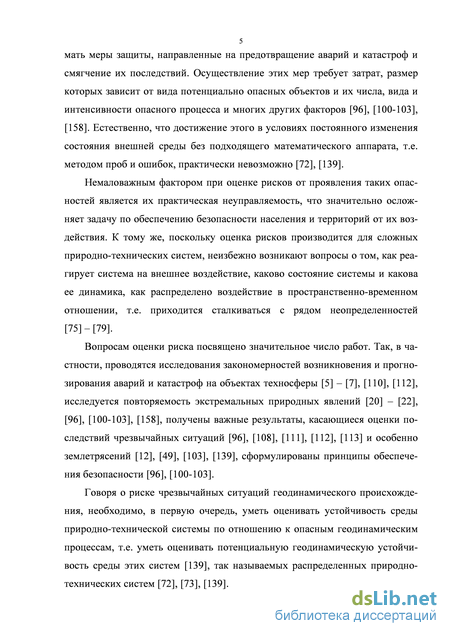 5

мать меры защиты, направленные на предотвращение аварий и катастроф и смягчение их последствий. Осуществление этих мер требует затрат, размер которых зависит от вида потенциально опасных объектов и их числа, вида и интенсивности опасного процесса и многих других факторов [96], [100-103], [158]. Естественно, что достижение этого в условиях постоянного изменения состояния внешней среды без подходящего математического аппарата, т.е. методом проб и ошибок, практически невозможно [72], [139].

Немаловажным фактором при оценке рисков от проявления таких опасностей является их практическая неуправляемость, что значительно осложняет задачу по обеспечению безопасности населения и территорий от их воздействия. К тому же, поскольку оценка рисков производится для сложных природно-технических систем, неизбежно возникают вопросы о том, как реагирует система на внешнее воздействие, каково состояние системы и какова ее динамика, как распределено воздействие в пространственно-временном отношении, т.е. приходится сталкиваться с рядом неопределенностей [75] – [79].

Вопросам оценки риска посвящено значительное число работ. Так, в частности, проводятся исследования закономерностей возникновения и прогнозирования аварий и катастроф на объектах техносферы [5] – [7], [110], [112], исследуется повторяемость экстремальных природных явлений [20] – [22], [96], [100-103], [158], получены важные результаты, касающиеся оценки последствий чрезвычайных ситуаций [96], [108], [111], [112], [113] и особенно землетрясений [12], [49], [103], [139], сформулированы принципы обеспечения безопасности [96], [100-103].

Говоря о риске чрезвычайных ситуаций геодинамического происхождения, необходимо, в первую очередь, уметь оценивать устойчивость среды природно-технической системы по отношению к опасным геодинамическим процессам, т.е. уметь оценивать потенциальную геодинамическую устойчивость среды этих систем [139], так называемых распределенных природно-технических систем [72], [73], [139].

dsLib.net
библиотека диссертаций